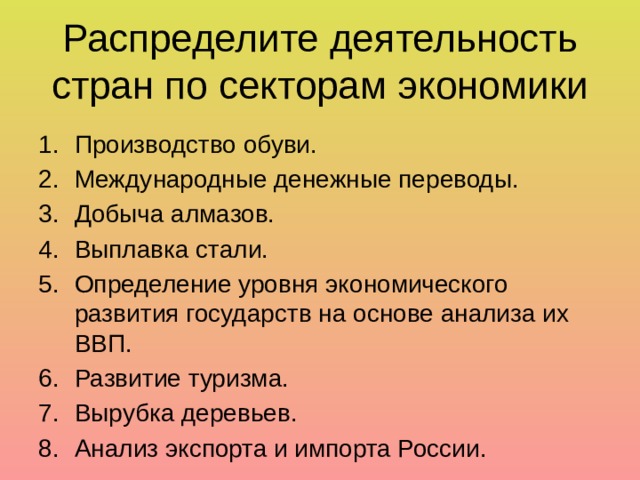 Распределите деятельность стран по секторам экономики

1. Производство обуви.
2. Международные денежные переводы.
3. Добыча алмазов.
4. Выплавка стали.
5. Определение уровня экономического развития государств на основе анализа их ВВП.
6. Развитие туризма.
7. Вырубка деревьев.
8. Анализ экспорта и импорта России.